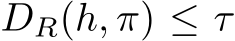 $D_R(h, \pi) \leq \tau$